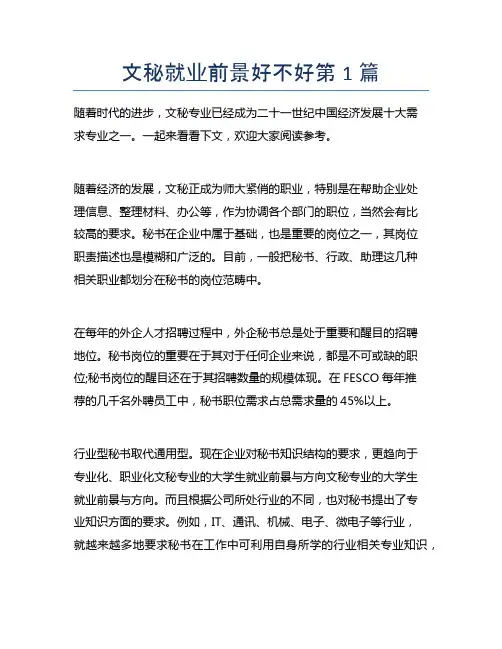 文秘就业前景好不好第 1 篇

随着时代的进步，文秘专业已经成为二十一世纪中国经济发展十大需求专业之一。一起来看看下文，欢迎大家阅读参考。

随着经济的发展，文秘正成为师大紧俏的职业，特别是在帮助企业处理信息、整理材料、办公等，作为协调各个部门的职位，当然会有比较高的要求。秘书在企业中属于基础，也是重要的岗位之一，其岗位职责描述也是模糊和广泛的。目前，一般把秘书、行政、助理这几种相关职业都划分在秘书的岗位范畴中。

在每年的外企人才招聘过程中，外企秘书总是处于重要和醒目的招聘地位。秘书岗位的重要在于其对于任何企业来说，都是不可或缺的职位;秘书岗位的醒目还在于其招聘数量的规模体现。在 FESCO 每年推荐的几千名外聘员工中，秘书职位需求占总需求量的 45%以上。

行业型秘书取代通用型。现在企业对秘书知识结构的要求，更趋向于专业化、职业化文秘专业的大学生就业前景与方向文秘专业的大学生就业前景与方向。而且根据公司所处行业的不同，也对秘书提出了专业知识方面的要求。例如，IT、通讯、机械、电子、微电子等行业，就越来越多地要求秘书在工作中可利用自身所学的行业相关专业知识，